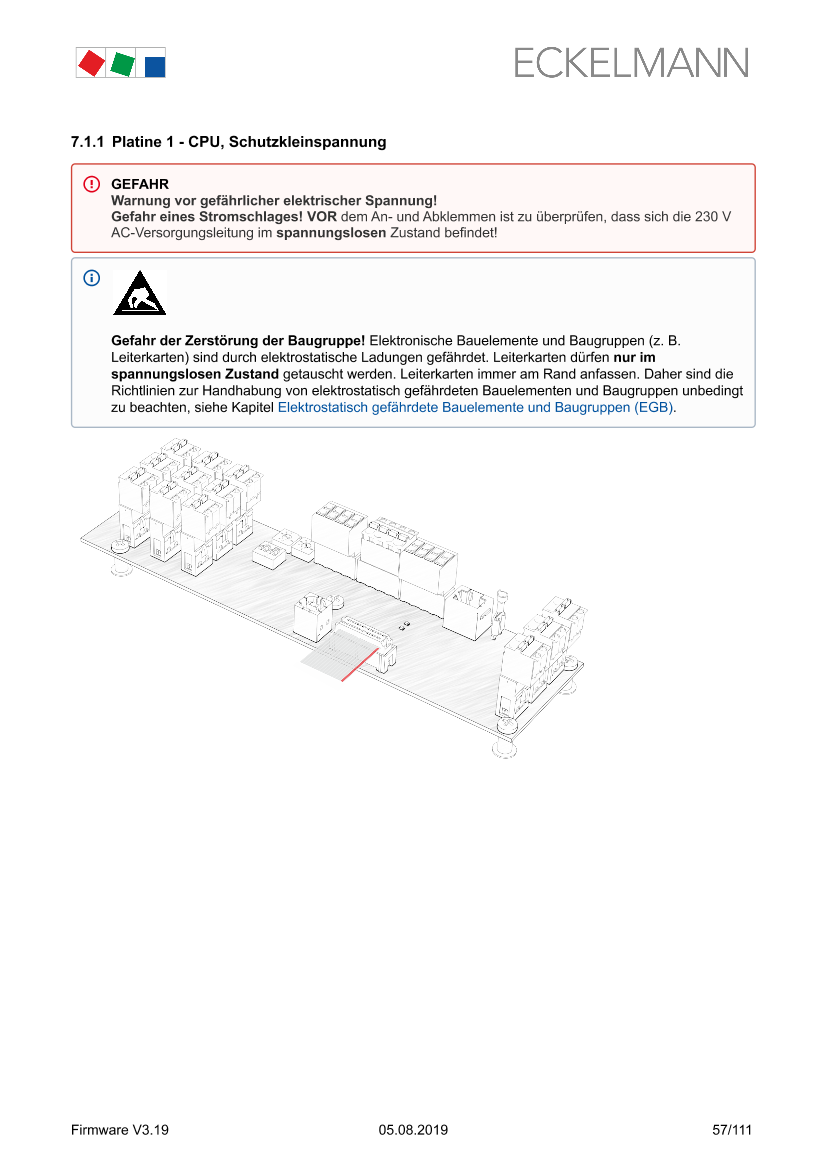 ECKELMANN

7.1.1 Platine 1 - CPU, Schutzkleinspannung

GEFAHR
Warnung vor gefährlicher elektrischer Spannung!
Gefahr eines Stromschlages! VOR dem An- und Abklemmen ist zu überprüfen, dass sich die 230 V AC-Versorgungsleitung im spannungslosen Zustand befindet!

Gefahr der Zerstörung der Baugruppe! Elektronische Bauelemente und Baugruppen (z. B. Leiterkarten) sind durch elektrostatische Ladungen gefährdet. Leiterkarten dürfen nur im spannungslosen Zustand getauscht werden. Leiterkarten immer am Rand anfassen. Daher sind die Richtlinien zur Handhabung von elektrostatisch gefährdeten Bauelementen und Baugruppen unbedingt zu beachten, siehe Kapitel Elektrostatisch gefährdete Bauelemente und Baugruppen (EGB).

Firmware V3.19 05.08.2019 57/111